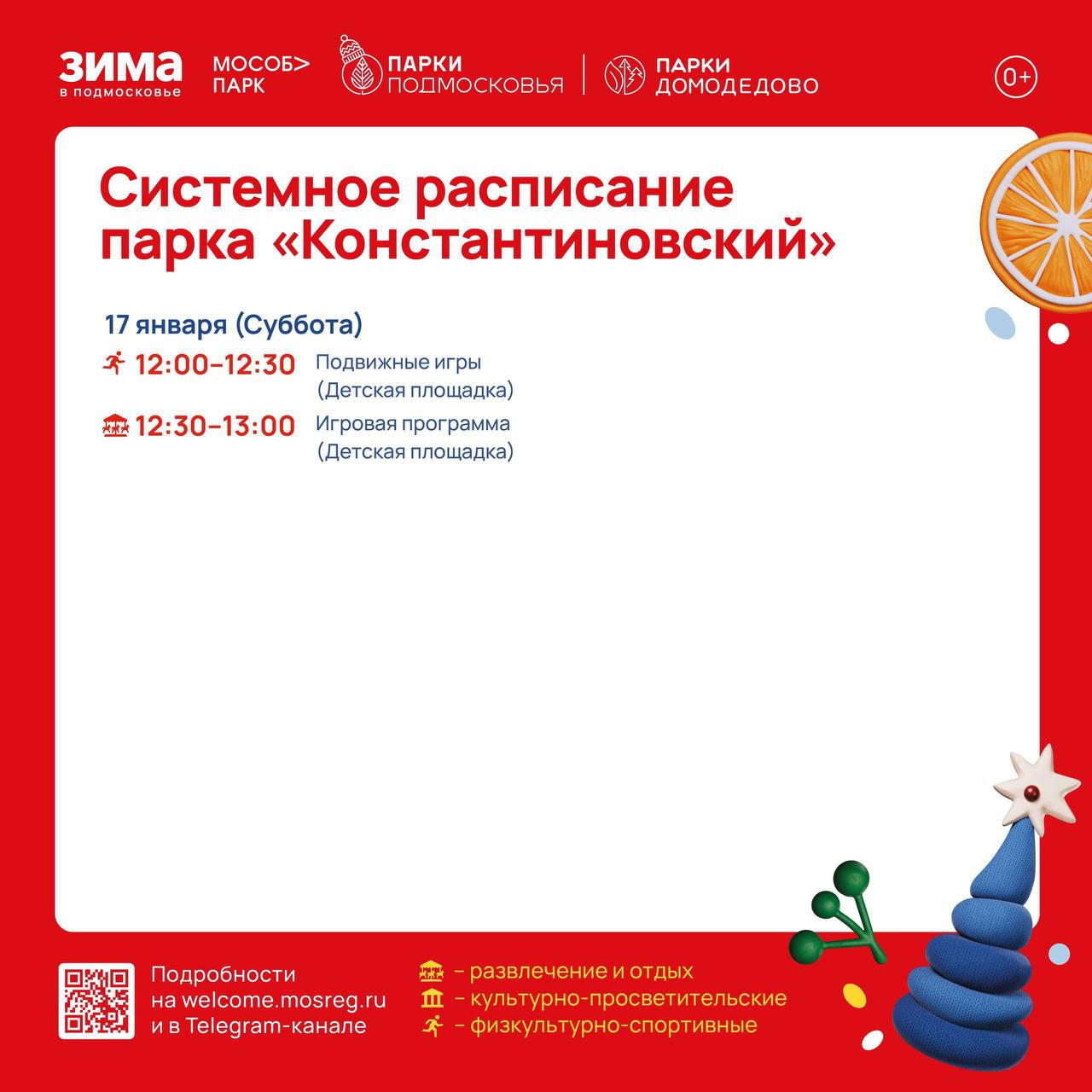 ЗИМА
в подмосковье

МОСОБ>
ПАРК

ПАРКИ
ПОДМОСКОВЬЯ

ПАРКИ
ДОМОДЕДОВО

0+

Системное расписание парка «Константиновский»

17 января (Суббота)

12:00–12:30 Подвижные игры
(Детская площадка)

12:30–13:00 Игровая программа
(Детская площадка)

Подробности
на welcome.mosreg.ru
и в Telegram-канале

– развлечение и отдых
– культурно-просветительские
– физкультурно-спортивные